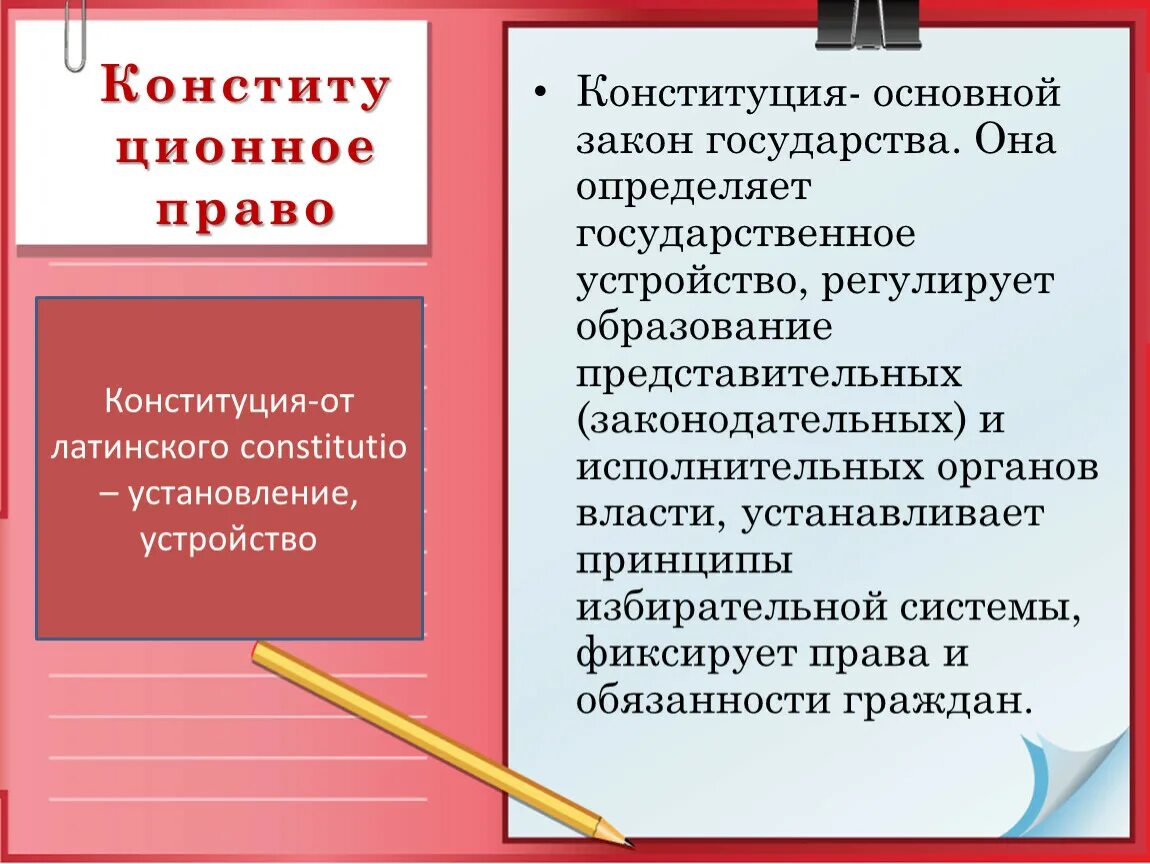 Конститу ционное право

Конституция-от латинского constitutio – установление, устройство

• Конституция- основной закон государства. Она определяет государственное устройство, регулирует образование представительных (законодательных) и исполнительных органов власти, устанавливает принципы избирательной системы, фиксирует права и обязанности граждан.